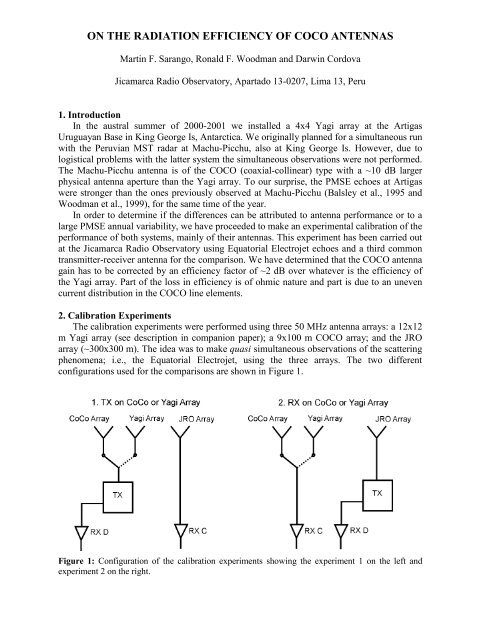 ON THE RADIATION EFFICIENCY OF COCO ANTENNAS

Martin F. Sarango, Ronald F. Woodman and Darwin Cordova

Jicamarca Radio Observatory, Apartado 13-0207, Lima 13, Peru

1. Introduction

In the austral summer of 2000-2001 we installed a 4x4 Yagi array at the Artigas Uruguayan Base in King George Is, Antarctica. We originally planned for a simultaneous run with the Peruvian MST radar at Machu-Picchu, also at King George Is. However, due to logistical problems with the latter system the simultaneous observations were not performed. The Machu-Picchu antenna is of the COCO (coaxial-collinear) type with a ~10 dB larger physical antenna aperture than the Yagi array. To our surprise, the PMSE echoes at Artigas were stronger than the ones previously observed at Machu-Picchu (Balsley et al., 1995 and Woodman et al., 1999), for the same time of the year.

In order to determine if the differences can be attributed to antenna performance or to a large PMSE annual variability, we have proceeded to make an experimental calibration of the performance of both systems, mainly of their antennas. This experiment has been carried out at the Jicamarca Radio Observatory using Equatorial Electrojet echoes and a third common transmitter-receiver antenna for the comparison. We have determined that the COCO antenna gain has to be corrected by an efficiency factor of ~2 dB over whatever is the efficiency of the Yagi array. Part of the loss in efficiency is of ohmic nature and part is due to an uneven current distribution in the COCO line elements.

2. Calibration Experiments

The calibration experiments were performed using three 50 MHz antenna arrays: a 12x12 m Yagi array (see description in companion paper); a 9x100 m COCO array; and the JRO array (~300x300 m). The idea was to make quasi simultaneous observations of the scattering phenomena; i.e., the Equatorial Electrojet, using the three arrays. The two different configurations used for the comparisons are shown in Figure 1.

1. TX on CoCo or Yagi Array

CoCo Array Yagi Array JRO Array

TX

RX D RX C

2. RX on CoCo or Yagi Array

CoCo Array Yagi Array JRO Array

TX

RX C RX D

Figure 1: Configuration of the calibration experiments showing the experiment 1 on the left and experiment 2 on the right.